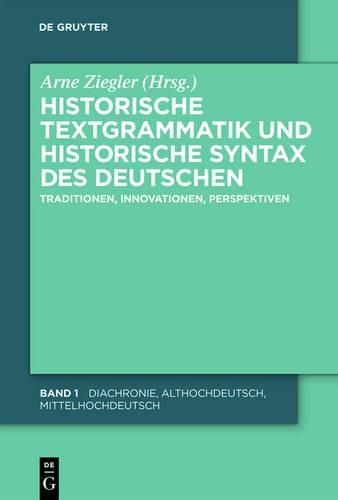 DE GRUYTER

Arne Ziegler (Hrsg.)

HISTORISCHE TEXTGRAMMATIK UND HISTORISCHE SYNTAX DES DEUTSCHEN

TRADITIONEN, INNOVATIONEN, PERSPEKTIVEN

BAND 1 DIACHRONIE, ALTHOCHDEUTSCH, MITTELHOCHDEUTSCH

DE G